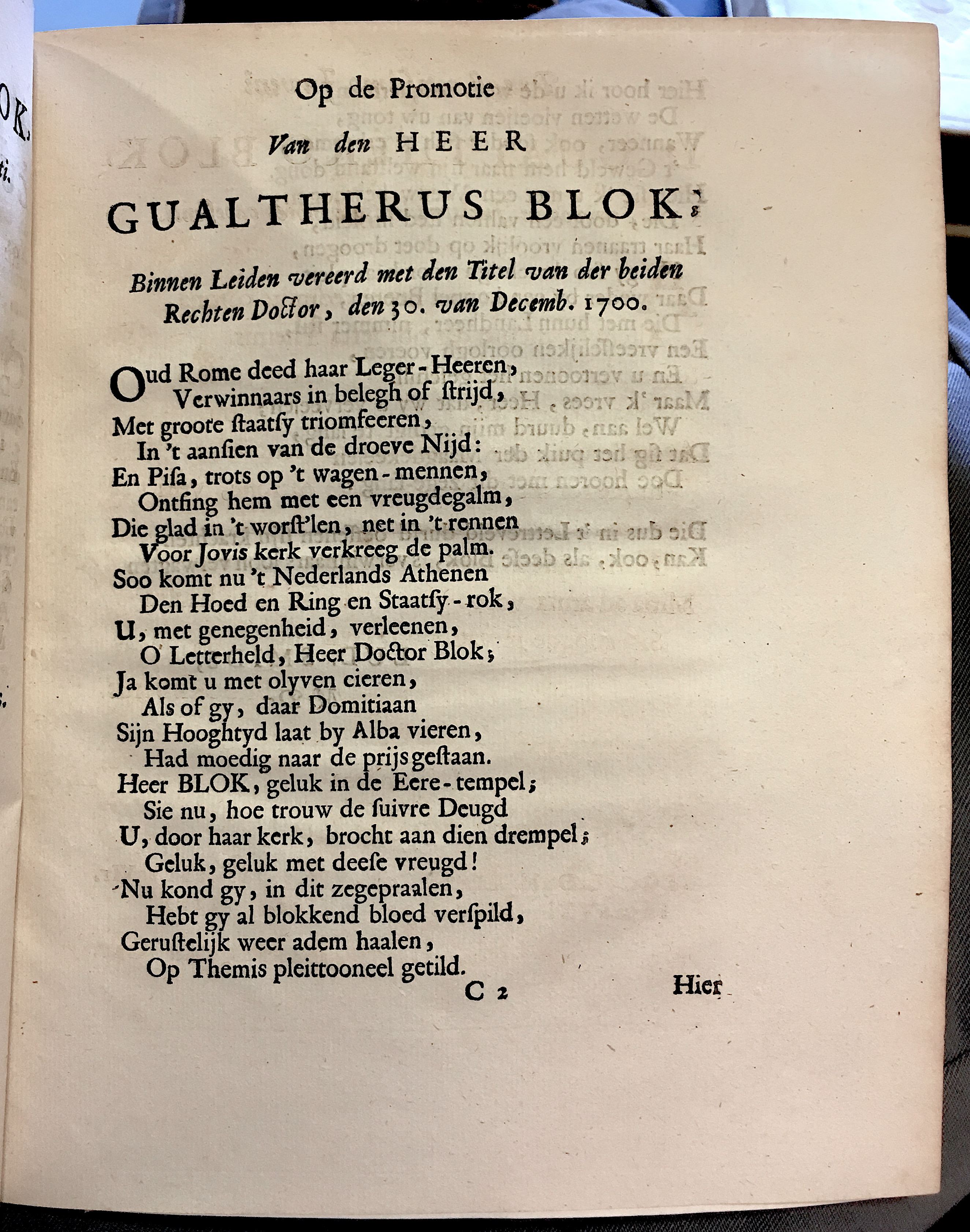 Op de Promotie

Van den HEER

GUALTHERUS BLOK;

Binnen Leiden vereerd met den Titel van der beiden Rechten Doctor, den 30. van Decemb. 1700.

Oud Rome deed haar Leger-Heeren,
Verwinnaars in belegh of ſtrijd,
Met groote ſtaatſy triomfeeren,
In 't aanſien van de droeve Nijd:
En Piſa, trots op 't wagen-mennen,
Ontfing hem met een vreugdegalm,
Die glad in 't worſt'len, net in 't rennen
Voor Jovis kerk verkreeg de palm.
Soo komt nu 't Nederlands Athenen
Den Hoed en Ring en Staatſy-rok,
U, met genegenheid, verleenen,
O Letterheld, Heer Doctor Blok;
Ja komt u met olyven cieren,
Als of gy, daar Domitiaan
Sijn Hooghtyd laat by Alba vieren,
Had moedig naar de prijs geſtaan.
Heer BLOK, geluk in de Eere-tempel;
Sie nu, hoe trouw de ſuivre Deugd
U, door haar kerk, brocht aan dien drempel;
Geluk, geluk met deeſe vreugd!
Nu kond gy, in dit zegepraalen,
Hebt gy al blokkend bloed verſpild,
Geruſtelijk weer adem haalen,
Op Themis pleittooneel getild.

C 2 Hier